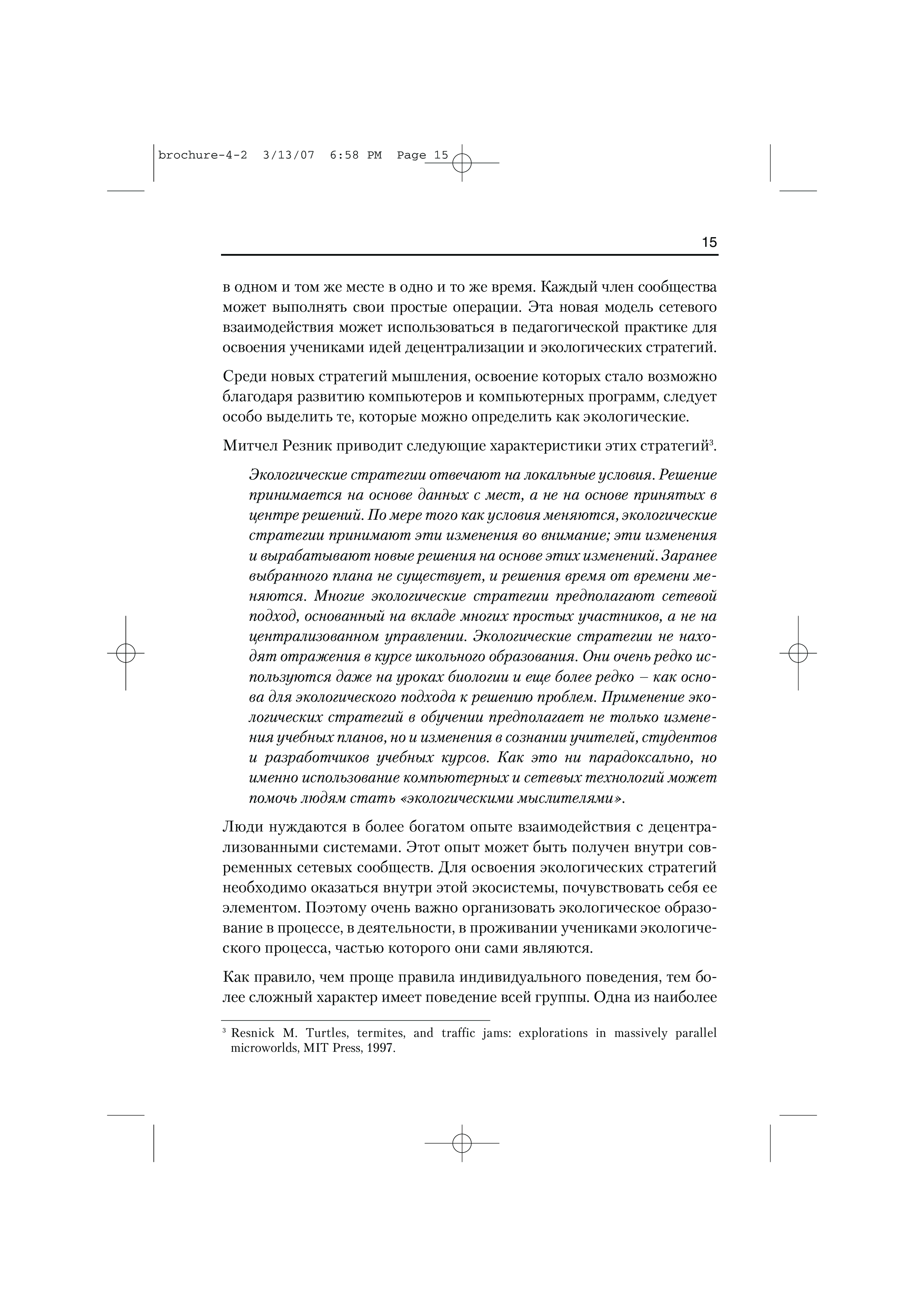 brochure-4-2 3/13/07 6:58 PM Page 15

15

в одном и том же месте в одно и то же время. Каждый член сообщества может выполнять свои простые операции. Эта новая модель сетевого взаимодействия может использоваться в педагогической практике для освоения учениками идей децентрализации и экологических стратегий.

Среди новых стратегий мышления, освоение которых стало возможно благодаря развитию компьютеров и компьютерных программ, следует особо выделить те, которые можно определить как экологические.

Митчел Резник приводит следующие характеристики этих стратегий$^3$.

Экологические стратегии отвечают на локальные условия. Решение принимается на основе данных с мест, а не на основе принятых в центре решений. По мере того как условия меняются, экологические стратегии принимают эти изменения во внимание; эти изменения и вырабатывают новые решения на основе этих изменений. Заранее выбранного плана не существует, и решения время от времени меняются. Многие экологические стратегии предполагают сетевой подход, основанный на вкладе многих простых участников, а не на централизованном управлении. Экологические стратегии не находят отражения в курсе школьного образования. Они очень редко используются даже на уроках биологии и еще более редко – как основа для экологического подхода к решению проблем. Применение экологических стратегий в обучении предполагает не только изменения учебных планов, но и изменения в сознании учителей, студентов и разработчиков учебных курсов. Как это ни парадоксально, но именно использование компьютерных и сетевых технологий может помочь людям стать «экологическими мыслителями».

Люди нуждаются в более богатом опыте взаимодействия с децентрализованными системами. Этот опыт может быть получен внутри современных сетевых сообществ. Для освоения экологических стратегий необходимо оказаться внутри этой экосистемы, почувствовать себя ее элементом. Поэтому очень важно организовать экологическое образование в процессе, в деятельности, в проживании учениками экологического процесса, частью которого они сами являются.

Как правило, чем проще правила индивидуального поведения, тем более сложный характер имеет поведение всей группы. Одна из наиболее

$^3$ Resnick M. Turtles, termites, and traffic jams: explorations in massively parallel microworlds, MIT Press, 1997.